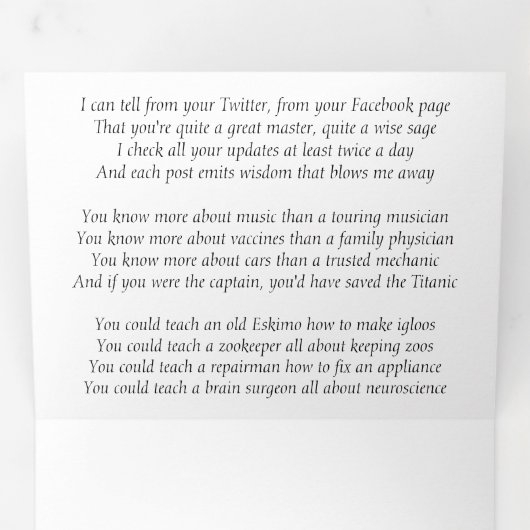 I can tell from your Twitter, from your Facebook page
That you're quite a great master, quite a wise sage
I check all your updates at least twice a day
And each post emits wisdom that blows me away

You know more about music than a touring musician
You know more about vaccines than a family physician
You know more about cars than a trusted mechanic
And if you were the captain, you'd have saved the Titanic

You could teach an old Eskimo how to make igloos
You could teach a zookeeper all about keeping zoos
You could teach a repairman how to fix an appliance
You could teach a brain surgeon all about neuroscience